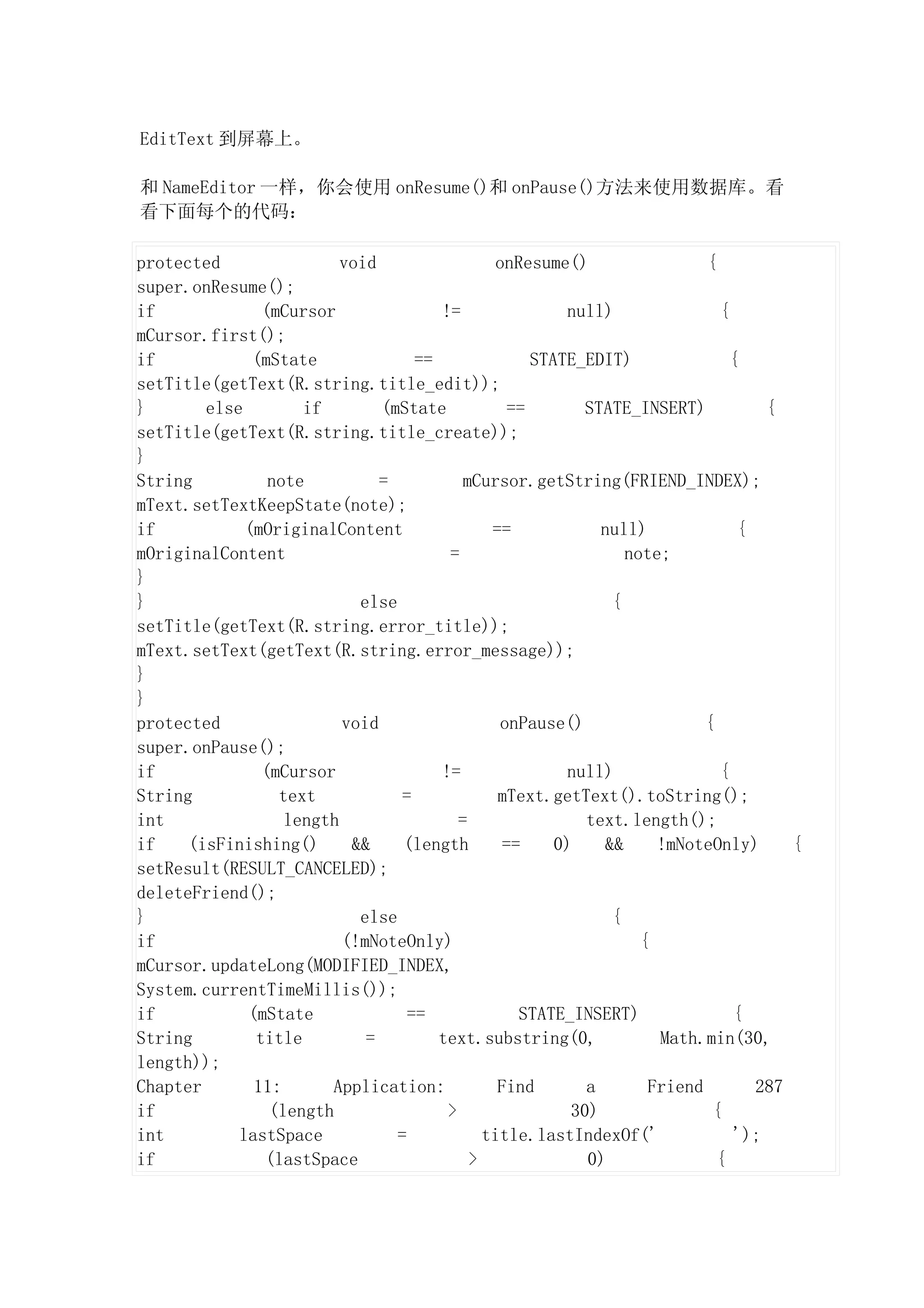 EditText 到屏幕上。

和 NameEditor 一样，你会使用 onResume()和 onPause()方法来使用数据库。看看下面每个的代码：

protected void onResume() {
super.onResume();
if (mCursor != null) {
mCursor.first();
if (mState == STATE_EDIT) {
setTitle(getText(R.string.title_edit));
} else if (mState == STATE_INSERT) {
setTitle(getText(R.string.title_create));
}
String note = mCursor.getString(FRIEND_INDEX);
mText.setTextKeepState(note);
if (mOriginalContent == null) {
mOriginalContent = note;
}
} else {
setTitle(getText(R.string.error_title));
mText.setText(getText(R.string.error_message));
}
}
protected void onPause() {
super.onPause();
if (mCursor != null) {
String text = mText.getText().toString();
int length = text.length();
if (isFinishing() && (length == 0) && !mNoteOnly) {
setResult(RESULT_CANCELED);
deleteFriend();
} else {
if (!mNoteOnly) {
mCursor.updateLong(MODIFIED_INDEX,
System.currentTimeMillis());
if (mState == STATE_INSERT) {
String title = text.substring(0, Math.min(30,
length));
Chapter 11: Application: Find a Friend 287
if (length > 30) {
int lastSpace = title.lastIndexOf(' ');
if (lastSpace > 0) {